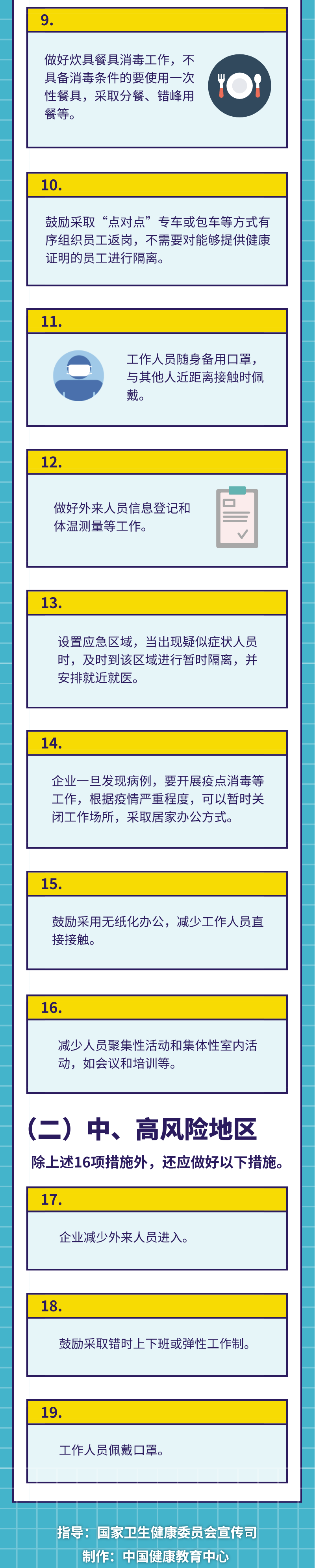 9.

做好炊具餐具消毒工作，不具备消毒条件的要使用一次性餐具，采取分餐、错峰用餐等。

10.

鼓励采取“点对点”专车或包车等方式有序组织员工返岗，不需要对能够提供健康证明的员工进行隔离。

11.

工作人员随身备用口罩，与其他人近距离接触时佩戴。

12.

做好外来人员信息登记和体温测量等工作。

13.

设置应急区域，当出现疑似症状人员时，及时到该区域进行暂时隔离，并安排就近就医。

14.

企业一旦发现病例，要开展疫点消毒等工作，根据疫情严重程度，可以暂时关闭工作场所，采取居家办公方式。

15.

鼓励采用无纸化办公，减少工作人员直接接触。

16.

减少人员聚集性活动和集体性室内活动，如会议和培训等。

（二）中、高风险地区

除上述16项措施外，还应做好以下措施。

17.

企业减少外来人员进入。

18.

鼓励采取错时上下班或弹性工作制。

19.

工作人员佩戴口罩。

指导：国家卫生健康委员会宣传司
制作：中国健康教育中心